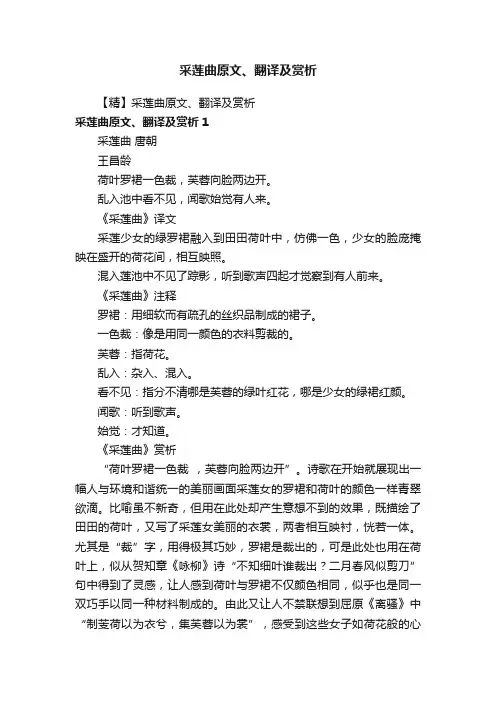 采莲曲原文、翻译及赏析

【精】采莲曲原文、翻译及赏析

采莲曲原文、翻译及赏析 1

采莲曲 唐朝

王昌龄

荷叶罗裙一色裁，芙蓉向脸两边开。

乱入池中看不见，闻歌始觉有人来。

《采莲曲》译文

采莲少女的绿罗裙融入到田田荷叶中，仿佛一色，少女的脸庞掩映在盛开的荷花间，相互映照。

混入莲池中不见了踪影，听到歌声四起才觉察到有人前来。

《采莲曲》注释

罗裙：用细软而有疏孔的丝织品制成的裙子。

一色裁：像是用同一颜色的衣料剪裁的。

芙蓉：指荷花。

乱入：杂入、混入。

看不见：指分不清哪是芙蓉的绿叶红花，哪是少女的绿裙红颜。

闻歌：听到歌声。

始觉：才知道。

《采莲曲》赏析

“荷叶罗裙一色裁 ，芙蓉向脸两边开”。诗歌在开始就展现出一幅人与环境和谐统一的美丽画面采莲女的罗裙和荷叶的颜色一样青翠欲滴。比喻虽不新奇，但用在此处却产生意想不到的效果，既描绘了田田的荷叶，又写了采莲女美丽的衣裳，两者相互映衬，恍若一体。尤其是“裁”字，用得极其巧妙，罗裙是裁出的，可是此处也用在荷叶上，似从贺知章《咏柳》诗“不知细叶谁裁出？二月春风似剪刀”句中得到了灵感，让人感到荷叶与罗裙不仅颜色相同，似乎也是同一双巧手以同一种材料制成的。由此又让人不禁联想到屈原《离骚》中“制芰荷以为衣兮，集芙蓉以为裳”，感受到这些女子如荷花般的心